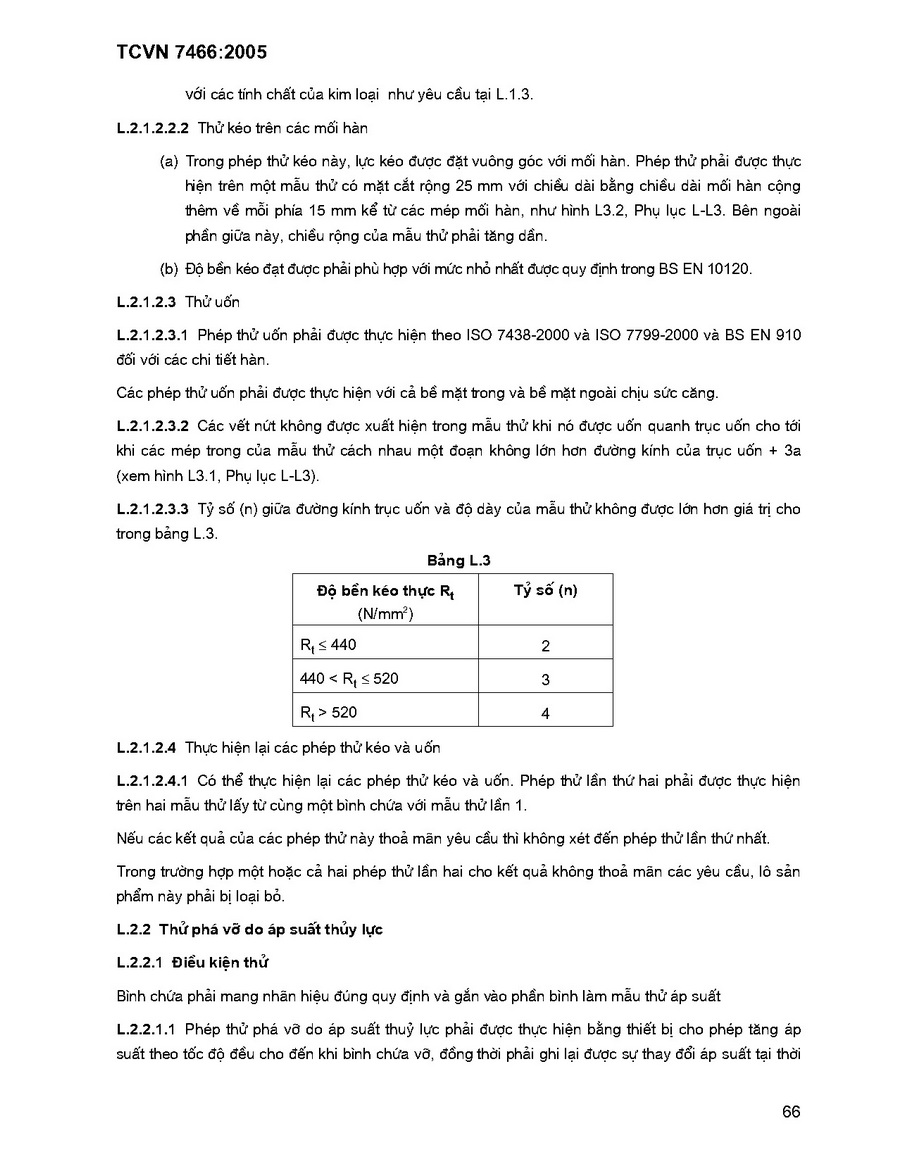 TCVN 7466:2005

với các tính chất của kim loại như yêu cầu tại L.1.3.

L.2.1.2.2.2 Thử kéo trên các mối hàn

(a) Trong phép thử kéo này, lực kéo được đặt vuông góc với mối hàn. Phép thử phải được thực hiện trên một mẫu thử có mặt cắt rộng 25 mm với chiều dài bằng chiều dài mối hàn cộng thêm về mỗi phía 15 mm kể từ các mép mối hàn, như hình L3.2, Phụ lục L-L3. Bên ngoài phần giữa này, chiều rộng của mẫu thử phải tăng dần.

(b) Độ bền kéo đạt được phải phù hợp với mức nhỏ nhất được quy định trong BS EN 10120.

L.2.1.2.3 Thử uốn

L.2.1.2.3.1 Phép thử uốn phải được thực hiện theo ISO 7438-2000 và ISO 7799-2000 và BS EN 910 đối với các chi tiết hàn.

Các phép thử uốn phải được thực hiện với cả bề mặt trong và bề mặt ngoài chịu sức căng.

L.2.1.2.3.2 Các vết nứt không được xuất hiện trong mẫu thử khi nó được uốn quanh trục uốn cho tới khi các mép trong của mẫu thử cách nhau một đoạn không lớn hơn đường kính của trục uốn + 3a (xem hình L3.1, Phụ lục L-L3).

L.2.1.2.3.3 Tỷ số (n) giữa đường kính trục uốn và độ dày của mẫu thử không được lớn hơn giá trị cho trong bảng L.3.

Bảng L.3

| Độ bền kéo thực $R_t$ (N/mm$^2$) | Tỷ số (n) |
|---|---|
| $R_t \leq 440$ | 2 |
| $440 < R_t \leq 520$ | 3 |
| $R_t > 520$ | 4 |

L.2.1.2.4 Thực hiện lại các phép thử kéo và uốn

L.2.1.2.4.1 Có thể thực hiện lại các phép thử kéo và uốn. Phép thử lần thứ hai phải được thực hiện trên hai mẫu thử lấy từ cùng một bình chứa với mẫu thử lần 1.

Nếu các kết quả của các phép thử này thoả mãn yêu cầu thì không xét đến phép thử lần thứ nhất.

Trong trường hợp một hoặc cả hai phép thử lần hai cho kết quả không thoả mãn các yêu cầu, lô sản phẩm này phải bị loại bỏ.

L.2.2 Thử phá vỡ do áp suất thủy lực

L.2.2.1 Điều kiện thử

Bình chứa phải mang nhãn hiệu đúng quy định và gắn vào phần bình làm mẫu thử áp suất

L.2.2.1.1 Phép thử phá vỡ do áp suất thuỷ lực phải được thực hiện bằng thiết bị cho phép tăng áp suất theo tốc độ đều cho đến khi bình chứa vỡ, đồng thời phải ghi lại được sự thay đổi áp suất tại thời

66